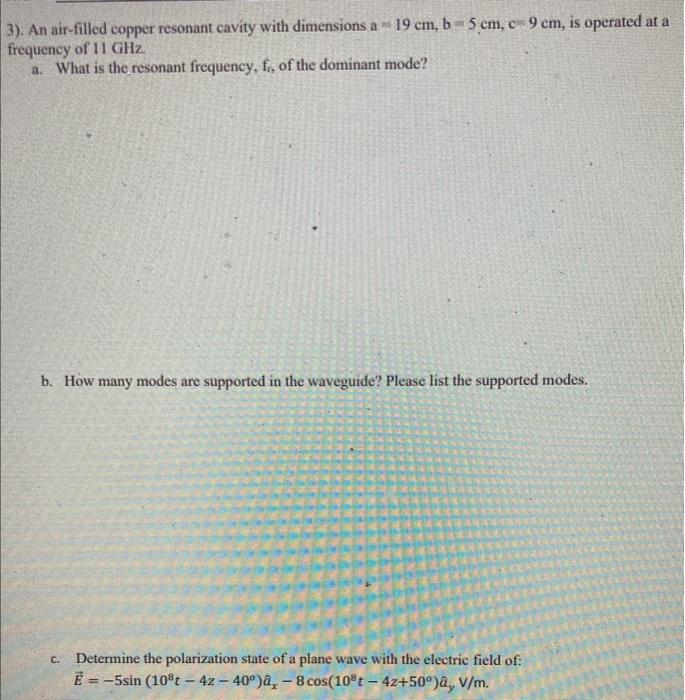 3). An air-filled copper resonant cavity with dimensions a = 19 cm, b = 5 cm, c = 9 cm, is operated at a frequency of 11 GHz.

a. What is the resonant frequency, $f_r$, of the dominant mode?

b. How many modes are supported in the waveguide? Please list the supported modes.

c. Determine the polarization state of a plane wave with the electric field of:
$\vec{E} = -5\sin(10^8 t - 4z - 40^o)\hat{a}_x - 8\cos(10^8 t - 4z + 50^o)\hat{a}_y$ V/m.